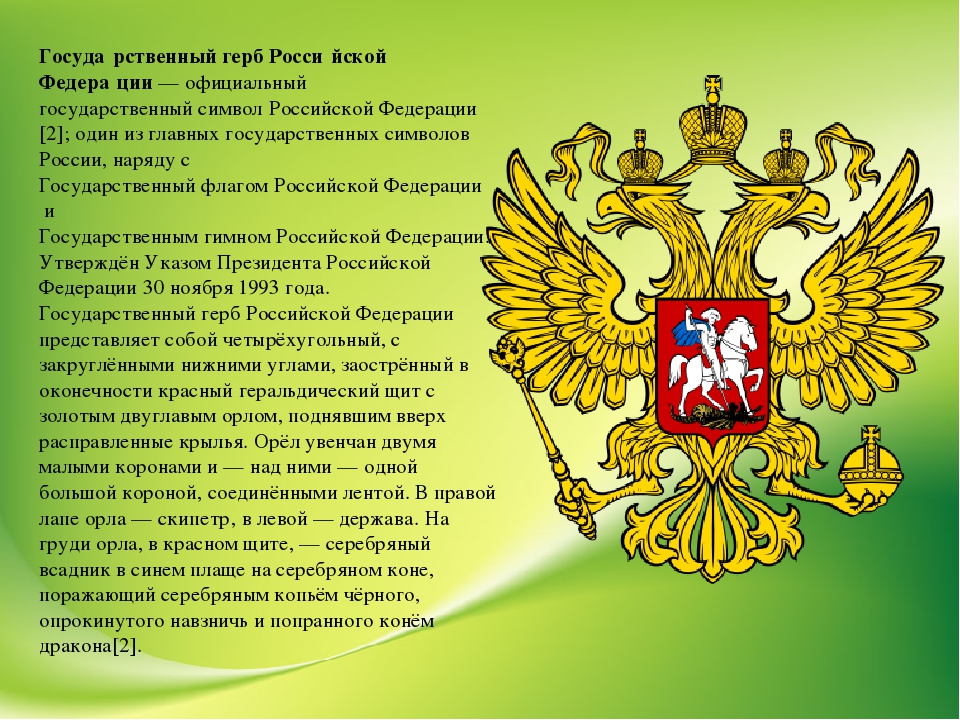 Госуда рственный герб Росси йской Федера ции — официальный государственный символ Российской Федерации [2]; один из главных государственных символов России, наряду с Государственный флагом Российской Федерации и Государственным гимном Российской Федерации. Утверждён Указом Президента Российской Федерации 30 ноября 1993 года. Государственный герб Российской Федерации представляет собой четырёхугольный, с закруглёнными нижними углами, заострённый в оконечности красный геральдический щит с золотым двуглавым орлом, поднявшим вверх расправленные крылья. Орёл увенчан двумя малыми коронами и — над ними — одной большой короной, соединёнными лентой. В правой лапе орла — скипетр, в левой — держава. На груди орла, в красном щите, — серебряный всадник в синем плаще на серебряном коне, поражающий серебряным копьём чёрного, опрокинутого навзничь и попранного конём дракона[2].